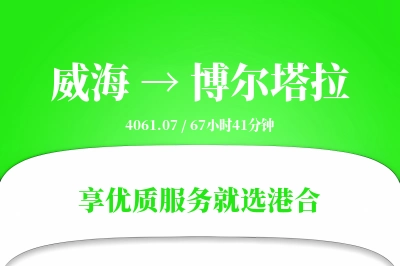 威海 → 博尔塔拉

4061.07 / 67小时41分钟

享优质服务就选港合